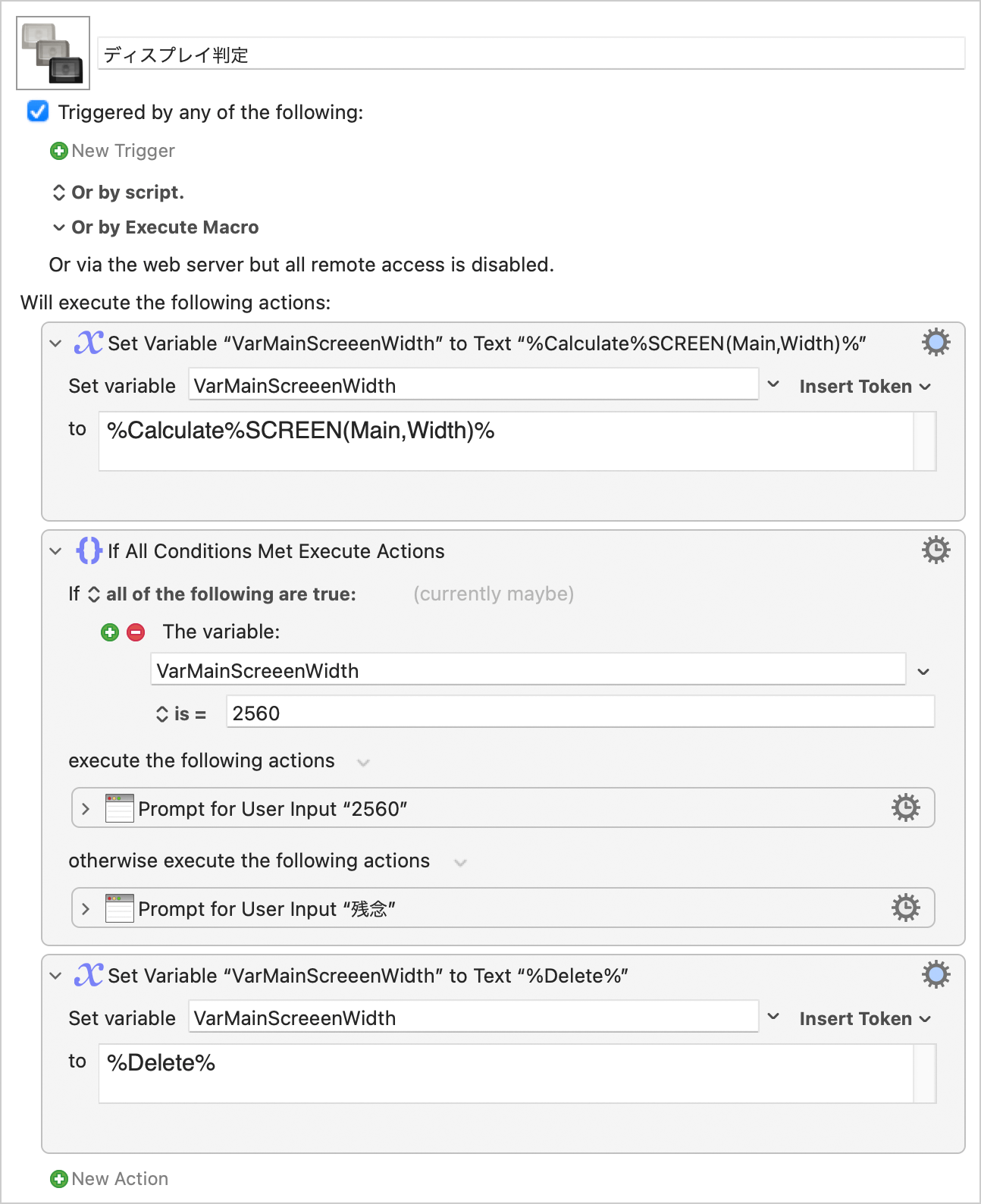 ディスプレイ判定

Triggered by any of the following:

New Trigger

Or by script.

Or by Execute Macro

Or via the web server but all remote access is disabled.

Will execute the following actions:

Set Variable “VarMainScreeenWidth” to Text “%Calculate%SCREEN(Main,Width)%”

Set variable VarMainScreeenWidth Insert Token

to %Calculate%SCREEN(Main,Width)%

If All Conditions Met Execute Actions

If all of the following are true: (currently maybe)

The variable:

VarMainScreeenWidth

is = 2560

execute the following actions

Prompt for User Input “2560”

otherwise execute the following actions

Prompt for User Input “残念”

Set Variable “VarMainScreeenWidth” to Text “%Delete%”

Set variable VarMainScreeenWidth Insert Token

to %Delete%

New Action